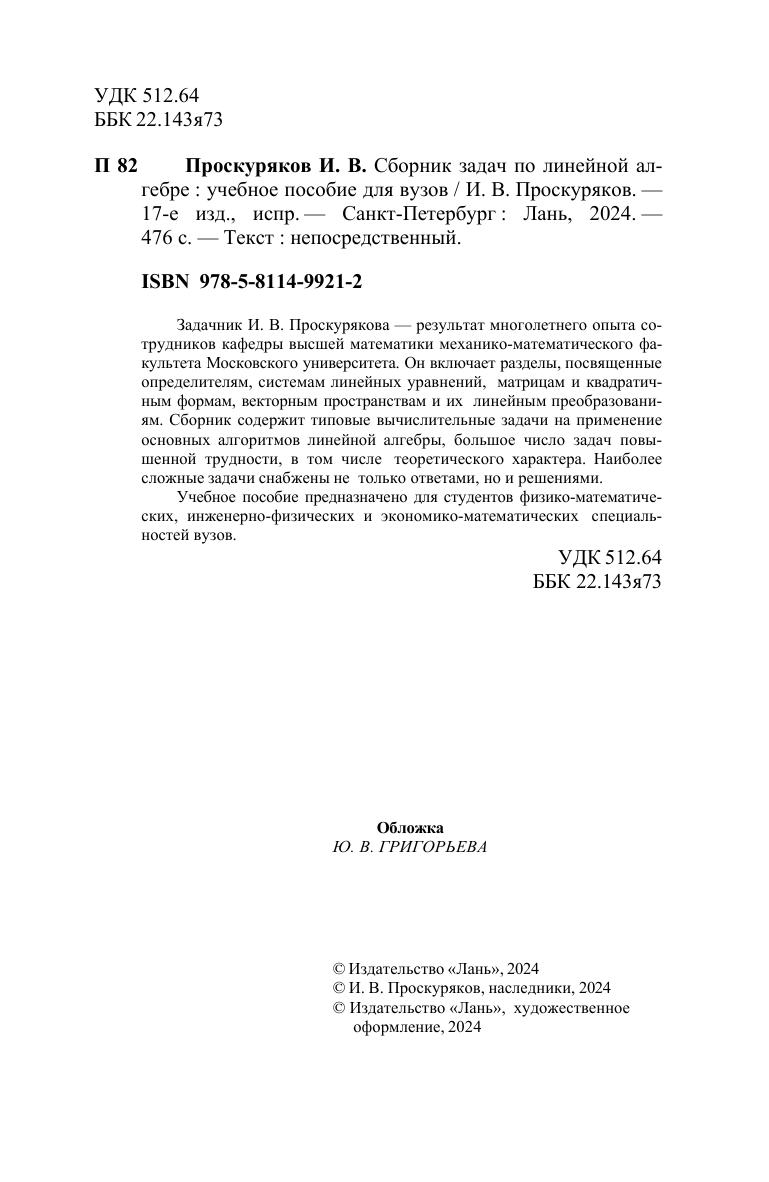 УДК 512.64
ББК 22.143я73

П 82 Проскуряков И. В. Сборник задач по линейной алгебре : учебное пособие для вузов / И. В. Проскуряков. — 17-е изд., испр. — Санкт-Петербург : Лань, 2024. — 476 с. — Текст : непосредственный.

ISBN 978-5-8114-9921-2

Задачник И. В. Проскурякова — результат многолетнего опыта сотрудников кафедры высшей математики механико-математического факультета Московского университета. Он включает разделы, посвященные определителям, системам линейных уравнений, матрицам и квадратичным формам, векторным пространствам и их линейным преобразованиям. Сборник содержит типовые вычислительные задачи на применение основных алгоритмов линейной алгебры, большое число задач повышенной трудности, в том числе теоретического характера. Наиболее сложные задачи снабжены не только ответами, но и решениями.

Учебное пособие предназначено для студентов физико-математических, инженерно-физических и экономико-математических специальностей вузов.

УДК 512.64
ББК 22.143я73

Обложка
Ю. В. ГРИГОРЬЕВА

© Издательство «Лань», 2024
© И. В. Проскуряков, наследники, 2024
© Издательство «Лань», художественное оформление, 2024